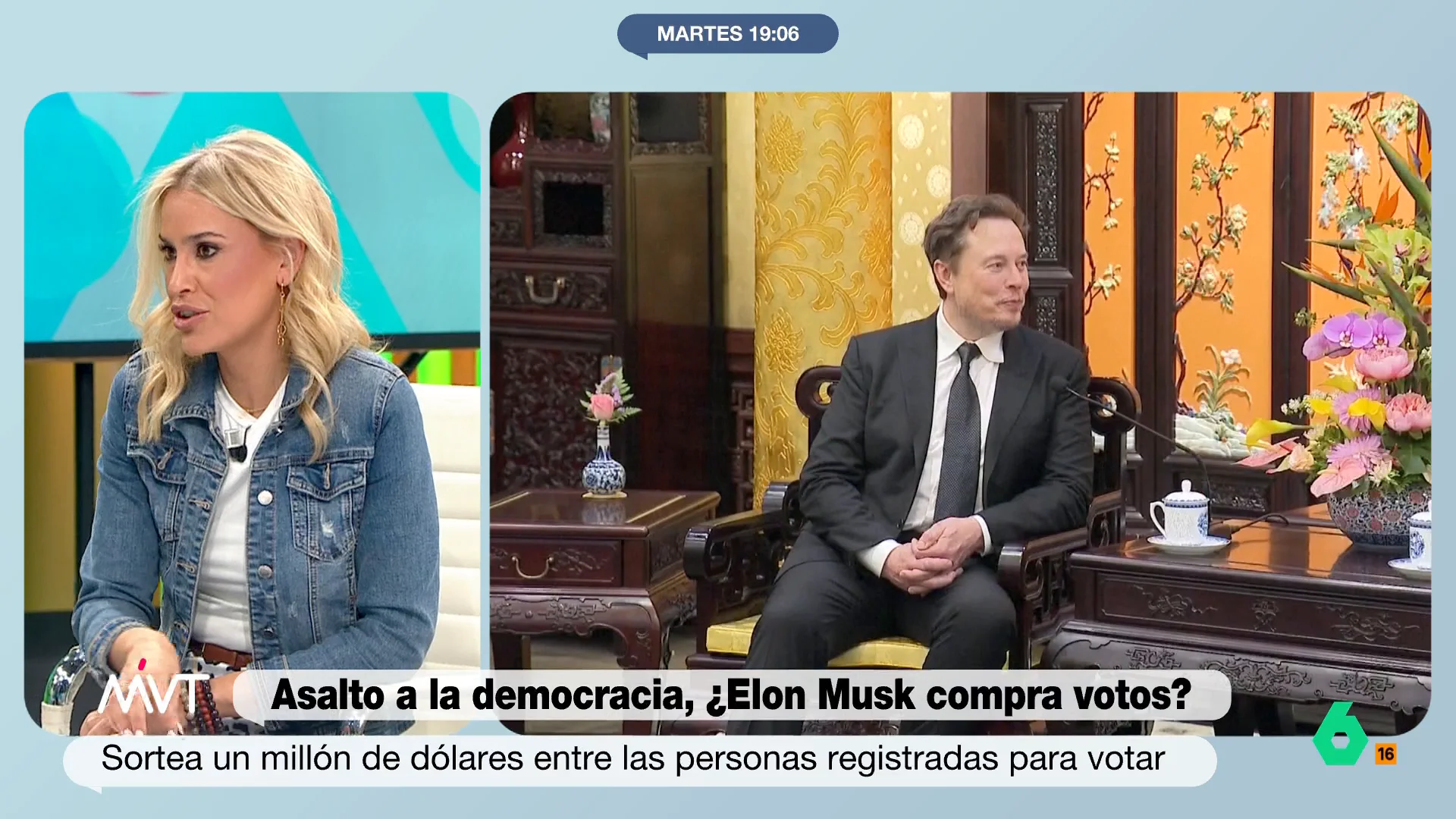 MARTES 19:06

MVT

Asalto a la democracia, ¿Elon Musk compra votos?

Sortea un millón de dólares entre las personas registradas para votar

6

16